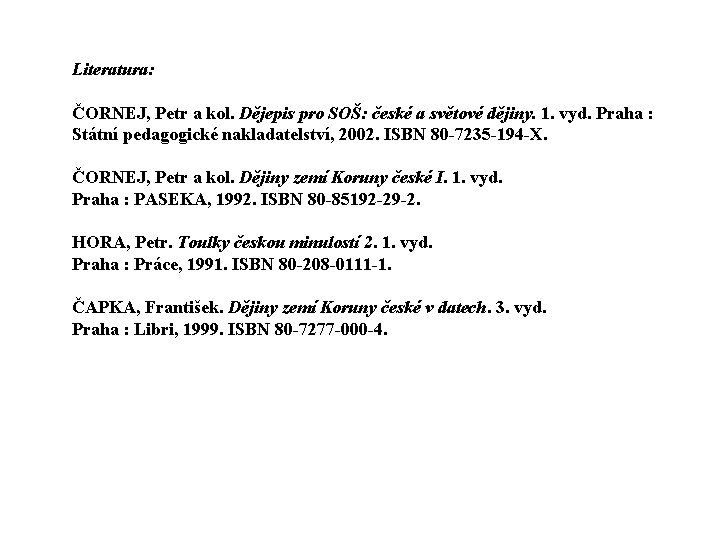 Literatura:

ČORNEJ, Petr a kol. Dějepis pro SOŠ: české a světové dějiny. 1. vyd. Praha : Státní pedagogické nakladatelství, 2002. ISBN 80-7235-194-X.

ČORNEJ, Petr a kol. Dějiny zemí Koruny české I. 1. vyd. Praha : PASEKA, 1992. ISBN 80-85192-29-2.

HORA, Petr. Toulky českou minulostí 2. 1. vyd. Praha : Práce, 1991. ISBN 80-208-0111-1.

ČAPKA, František. Dějiny zemí Koruny české v datech. 3. vyd. Praha : Libri, 1999. ISBN 80-7277-000-4.